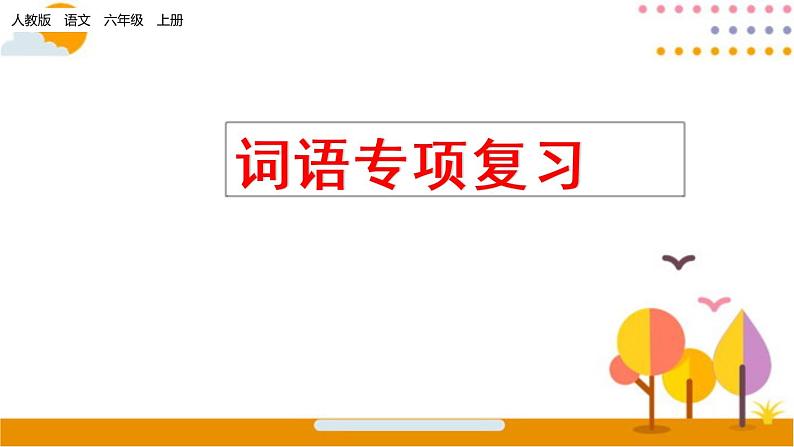 人教版　语文　六年级　上册

词语专项复习